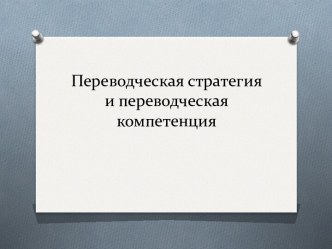 Переводческая стратегия и переводческая компетенция